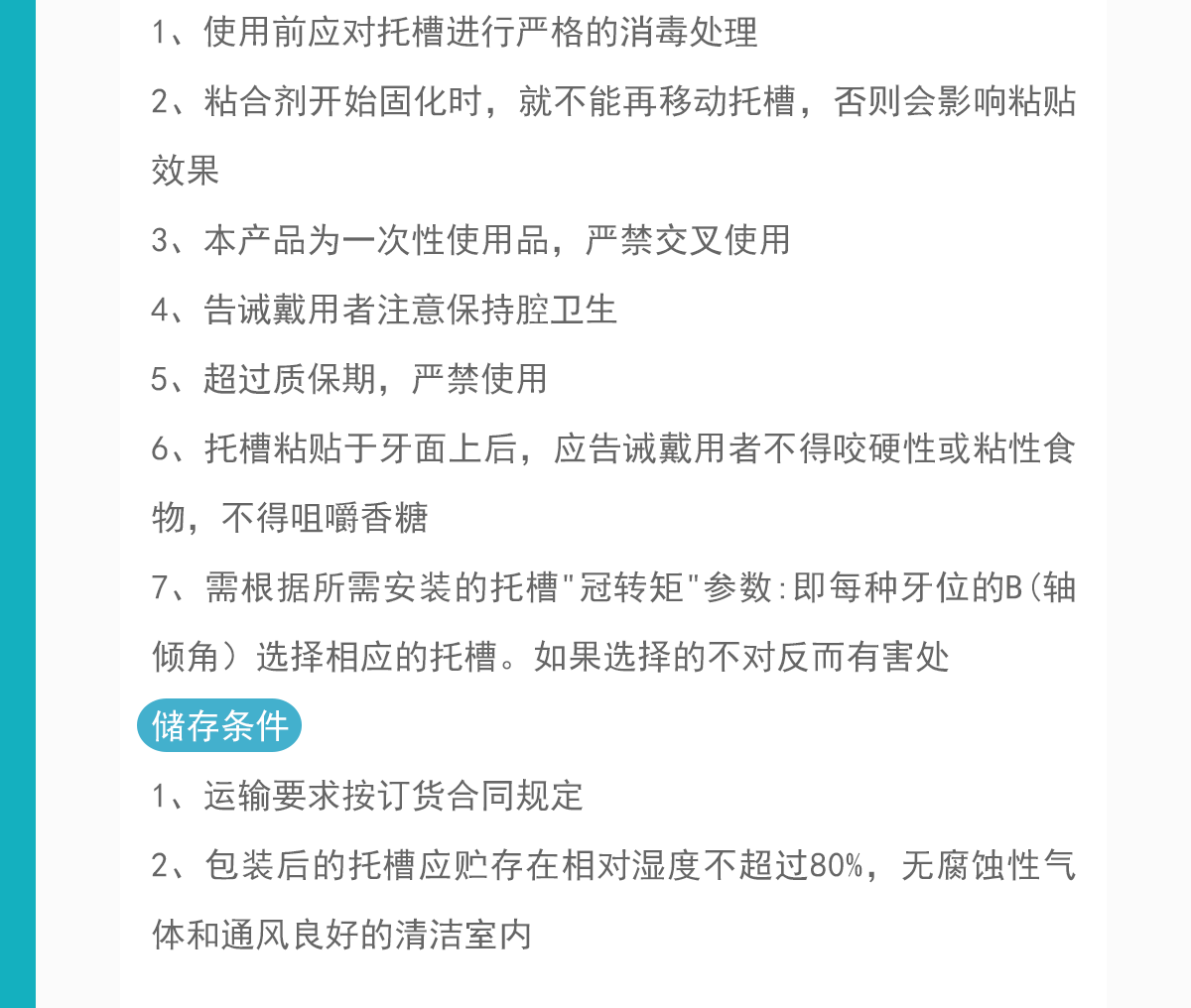 1、使用前应对托槽进行严格的消毒处理

2、粘合剂开始固化时，就不能再移动托槽，否则会影响粘贴效果

3、本产品为一次性使用品，严禁交叉使用

4、告诫戴用者注意保持腔卫生

5、超过质保期，严禁使用

6、托槽粘贴于牙面上后，应告诫戴用者不得咬硬性或粘性食物，不得咀嚼香糖

7、需根据所需安装的托槽"冠转矩"参数:即每种牙位的B(轴倾角）选择相应的托槽。如果选择的不对反而有害处

储存条件

1、运输要求按订货合同规定

2、包装后的托槽应贮存在相对湿度不超过80%，无腐蚀性气体和通风良好的清洁室内